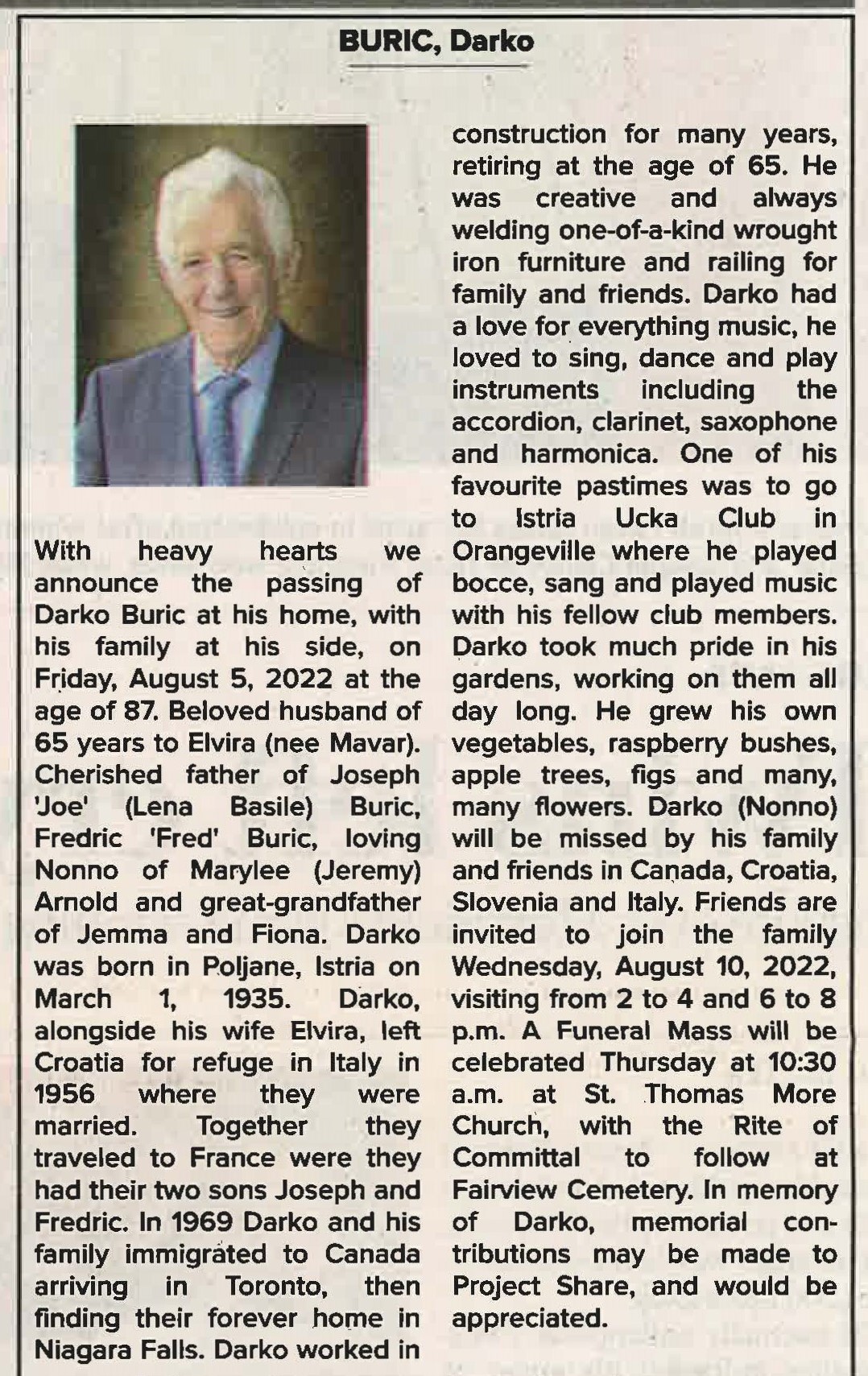 BURIC, Darko

With heavy hearts we announce the passing of Darko Buric at his home, with his family at his side, on Friday, August 5, 2022 at the age of 87. Beloved husband of 65 years to Elvira (nee Mavar). Cherished father of Joseph 'Joe' (Lena Basile) Buric, Fredric 'Fred' Buric, loving Nonno of Marylee (Jeremy) Arnold and great-grandfather of Jemma and Fiona. Darko was born in Poljane, Istria on March 1, 1935. Darko, alongside his wife Elvira, left Croatia for refuge in Italy in 1956 where they were married. Together they traveled to France were they had their two sons Joseph and Fredric. In 1969 Darko and his family immigrated to Canada arriving in Toronto, then finding their forever home in Niagara Falls. Darko worked in construction for many years, retiring at the age of 65. He was creative and always welding one-of-a-kind wrought iron furniture and railing for family and friends. Darko had a love for everything music, he loved to sing, dance and play instruments including the accordion, clarinet, saxophone and harmonica. One of his favourite pastimes was to go to Istria Ucka Club in Orangeville where he played bocce, sang and played music with his fellow club members. Darko took much pride in his gardens, working on them all day long. He grew his own vegetables, raspberry bushes, apple trees, figs and many, many flowers. Darko (Nonno) will be missed by his family and friends in Canada, Croatia, Slovenia and Italy. Friends are invited to join the family Wednesday, August 10, 2022, visiting from 2 to 4 and 6 to 8 p.m. A Funeral Mass will be celebrated Thursday at 10:30 a.m. at St. Thomas More Church, with the Rite of Committal to follow at Fairview Cemetery. In memory of Darko, memorial contributions may be made to Project Share, and would be appreciated.